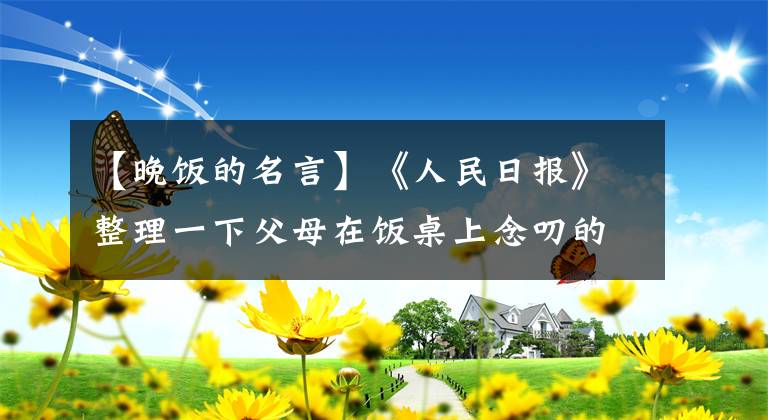 【晚饭的名言】《人民日报》整理一下父母在饭桌上念叨的